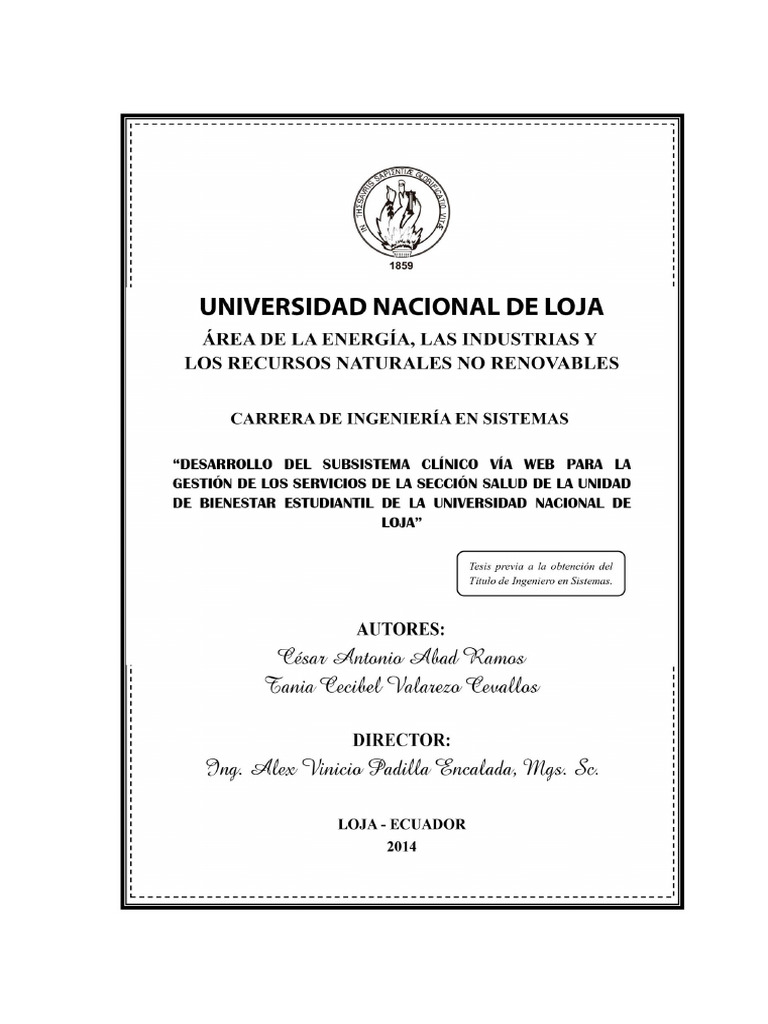 IN THESAURIS SAPIENTIÆ GLORIFICATIO VITÆ

1859

UNIVERSIDAD NACIONAL DE LOJA

ÁREA DE LA ENERGÍA, LAS INDUSTRIAS Y LOS RECURSOS NATURALES NO RENOVABLES

CARRERA DE INGENIERÍA EN SISTEMAS

"DESARROLLO DEL SUBSISTEMA CLÍNICO VÍA WEB PARA LA GESTIÓN DE LOS SERVICIOS DE LA SECCIÓN SALUD DE LA UNIDAD DE BIENESTAR ESTUDIANTIL DE LA UNIVERSIDAD NACIONAL DE LOJA"

Tesis previa a la obtención del Título de Ingeniero en Sistemas.

AUTORES:

César Antonio Abad Ramos

Tania Cecibel Valarezo Cevallos

DIRECTOR:

Ing. Alex Vinicio Padilla Encalada, Mgs. Sc.

LOJA - ECUADOR

2014